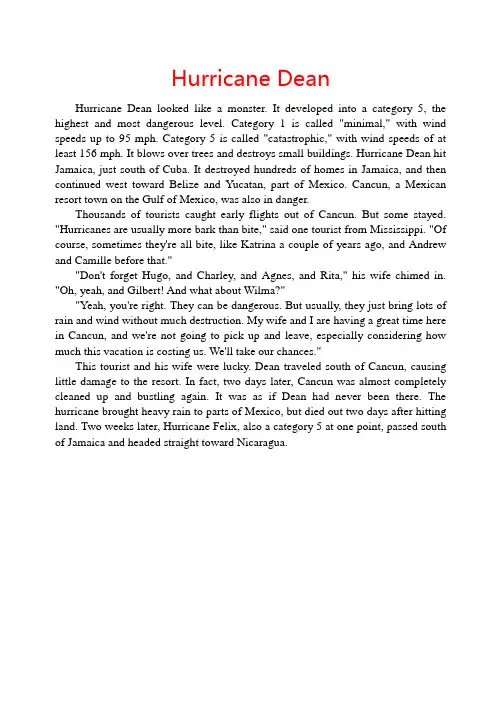 Hurricane Dean

Hurricane Dean looked like a monster. It developed into a category 5, the highest and most dangerous level. Category 1 is called "minimal," with wind speeds up to 95 mph. Category 5 is called "catastrophic," with wind speeds of at least 156 mph. It blows over trees and destroys small buildings. Hurricane Dean hit Jamaica, just south of Cuba. It destroyed hundreds of homes in Jamaica, and then continued west toward Belize and Yucatan, part of Mexico. Cancun, a Mexican resort town on the Gulf of Mexico, was also in danger.

Thousands of tourists caught early flights out of Cancun. But some stayed. "Hurricanes are usually more bark than bite," said one tourist from Mississippi. "Of course, sometimes they're all bite, like Katrina a couple of years ago, and Andrew and Camille before that."

"Don't forget Hugo, and Charley, and Agnes, and Rita," his wife chimed in. "Oh, yeah, and Gilbert! And what about Wilma?"

"Yeah, you're right. They can be dangerous. But usually, they just bring lots of rain and wind without much destruction. My wife and I are having a great time here in Cancun, and we're not going to pick up and leave, especially considering how much this vacation is costing us. We'll take our chances."

This tourist and his wife were lucky. Dean traveled south of Cancun, causing little damage to the resort. In fact, two days later, Cancun was almost completely cleaned up and bustling again. It was as if Dean had never been there. The hurricane brought heavy rain to parts of Mexico, but died out two days after hitting land. Two weeks later, Hurricane Felix, also a category 5 at one point, passed south of Jamaica and headed straight toward Nicaragua.